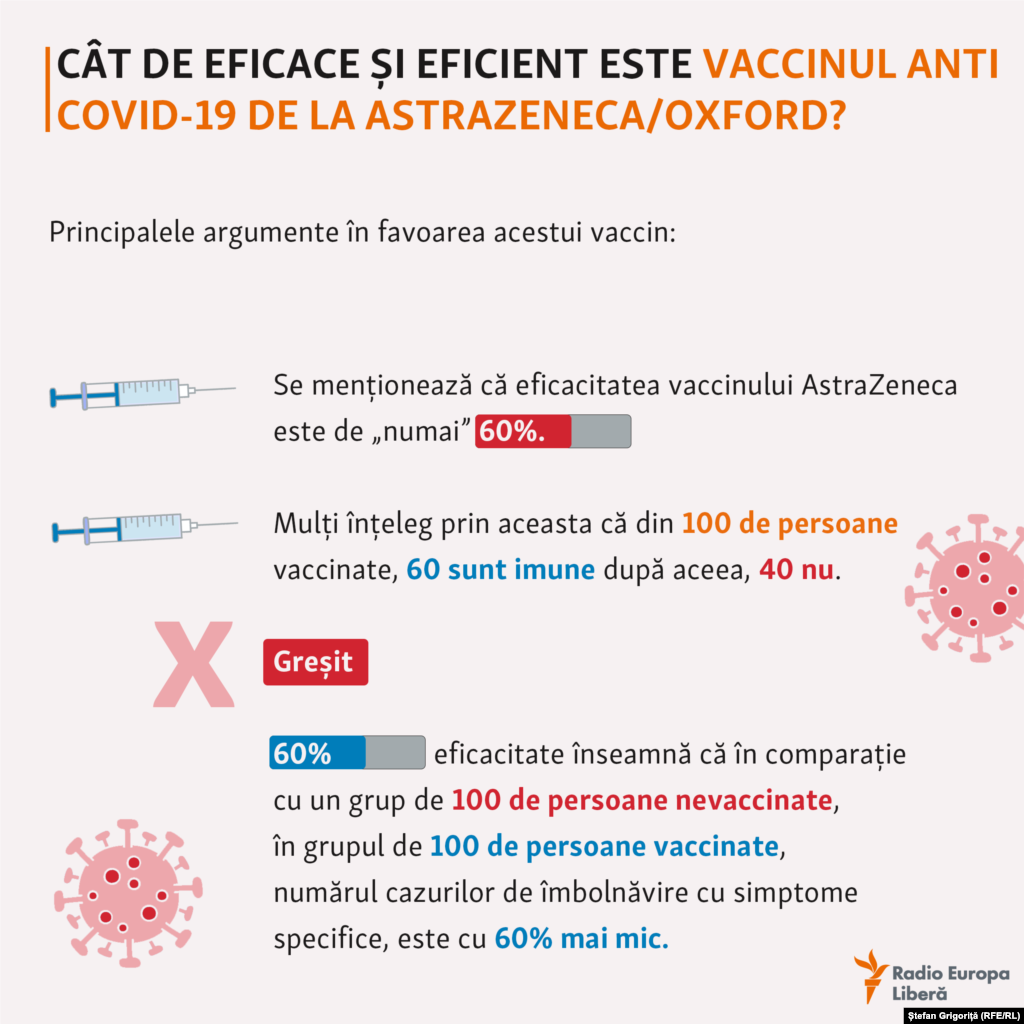 CÂT DE EFICACE ȘI EFICIENT ESTE VACCINUL ANTI COVID-19 DE LA ASTRAZENECA/OXFORD?

Principalele argumente în favoarea acestui vaccin:

Se menționează că eficacitatea vaccinului AstraZeneca este de „numai” 60%.

Mulți înțeleg prin aceasta că din 100 de persoane vaccinate, 60 sunt imune după aceea, 40 nu.

X

Greșit

60% eficacitate înseamnă că în comparație cu un grup de 100 de persoane nevaccinate, în grupul de 100 de persoane vaccinate, numărul cazurilor de îmbolnăvire cu simptome specifice, este cu 60% mai mic.

Radio Europa Liberă

Ștefan Grigoriță (RFE/RL)